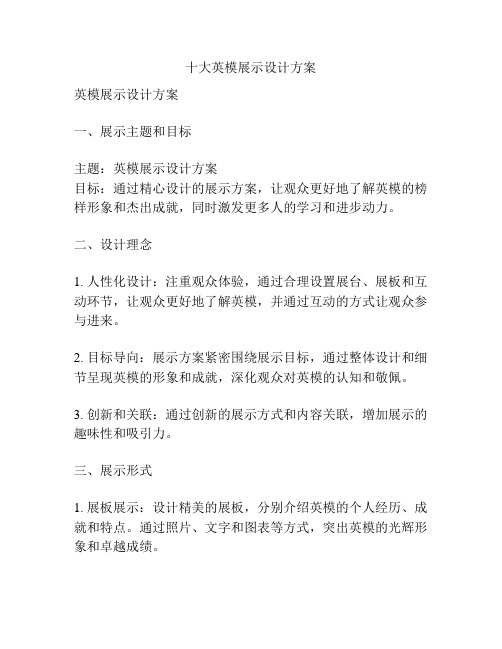 十大英模展示设计方案

英模展示设计方案

一、展示主题和目标

主题：英模展示设计方案
目标：通过精心设计的展示方案，让观众更好地了解英模的榜样形象和杰出成就，同时激发更多人的学习和进步动力。

二、设计理念

1. 人性化设计：注重观众体验，通过合理设置展台、展板和互动环节，让观众更好地了解英模，并通过互动的方式让观众参与进来。

2. 目标导向：展示方案紧密围绕展示目标，通过整体设计和细节呈现英模的形象和成就，深化观众对英模的认知和敬佩。

3. 创新和关联：通过创新的展示方式和内容关联，增加展示的趣味性和吸引力。

三、展示形式

1. 展板展示：设计精美的展板，分别介绍英模的个人经历、成就和特点。通过照片、文字和图表等方式，突出英模的光辉形象和卓越成绩。